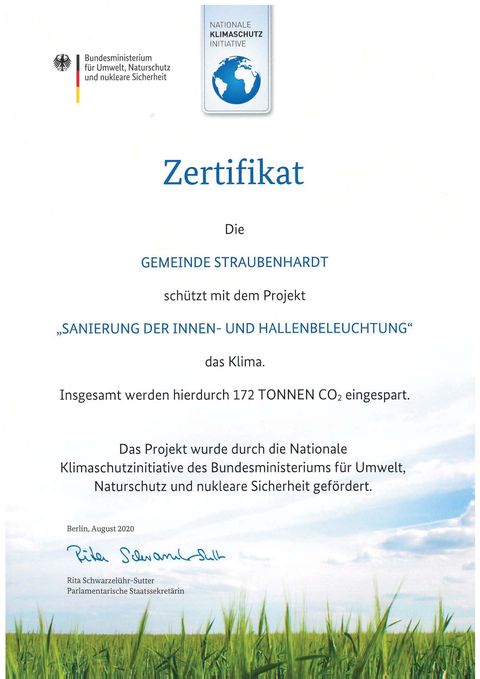 Bundesministerium
für Umwelt, Naturschutz
und nukleare Sicherheit

NATIONALE
KLIMASCHUTZ
INITIATIVE

Zertifikat

Die

GEMEINDE STRAUBENHARDT

schützt mit dem Projekt

„SANIERUNG DER INNEN- UND HALLENBELEUCHTUNG“

das Klima.

Insgesamt werden hierdurch 172 TONNEN $CO_2$ eingespart.

Das Projekt wurde durch die Nationale Klimaschutzinitiative des Bundesministeriums für Umwelt, Naturschutz und nukleare Sicherheit gefördert.

Berlin, August 2020

Rita Schwarzelühr-Sutter

Rita Schwarzelühr-Sutter
Parlamentarische Staatssekretärin